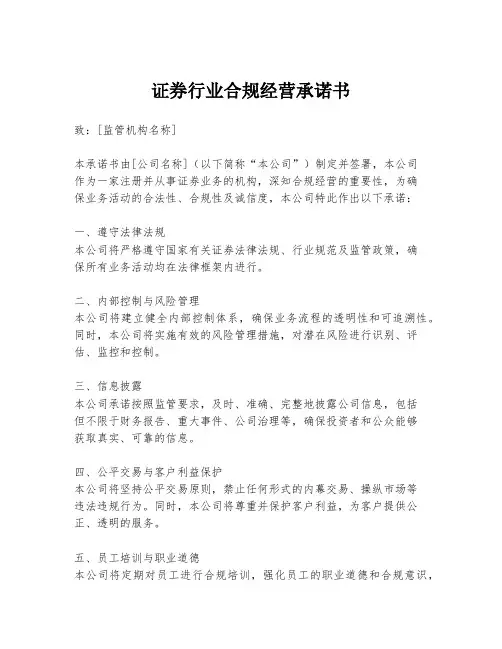 证券行业合规经营承诺书

致：[监管机构名称]

本承诺书由[公司名称]（以下简称“本公司”）制定并签署，本公司作为一家注册并从事证券业务的机构，深知合规经营的重要性，为确保业务活动的合法性、合规性及诚信度，本公司特此作出以下承诺：

一、遵守法律法规
本公司将严格遵守国家有关证券法律法规、行业规范及监管政策，确保所有业务活动均在法律框架内进行。

二、内部控制与风险管理
本公司将建立健全内部控制体系，确保业务流程的透明性和可追溯性。同时，本公司将实施有效的风险管理措施，对潜在风险进行识别、评估、监控和控制。

三、信息披露
本公司承诺按照监管要求，及时、准确、完整地披露公司信息，包括但不限于财务报告、重大事件、公司治理等，确保投资者和公众能够获取真实、可靠的信息。

四、公平交易与客户利益保护
本公司将坚持公平交易原则，禁止任何形式的内幕交易、操纵市场等违法违规行为。同时，本公司将尊重并保护客户利益，为客户提供公正、透明的服务。

五、员工培训与职业道德
本公司将定期对员工进行合规培训，强化员工的职业道德和合规意识，